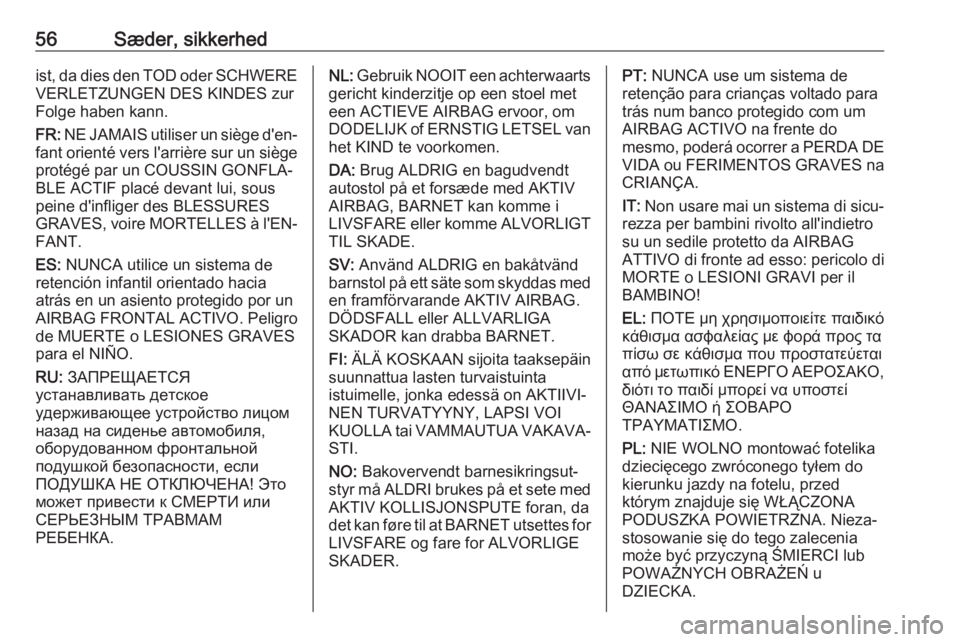 56 Sæder, sikkerhed

ist, da dies den TOD oder SCHWERE VERLETZUNGEN DES KINDES zur Folge haben kann.

FR: NE JAMAIS utiliser un siège d'enfant orienté vers l'arrière sur un siège protégé par un COUSSIN GONFLABLE ACTIF placé devant lui, sous peine d'infliger des BLESSURES GRAVES, voire MORTELLES à l'ENFANT.

ES: NUNCA utilice un sistema de retención infantil orientado hacia atrás en un asiento protegido por un AIRBAG FRONTAL ACTIVO. Peligro de MUERTE o LESIONES GRAVES para el NIÑO.

RU: ЗАПРЕЩАЕТСЯ устанавливать детское удерживающее устройство лицом назад на сиденье автомобиля, оборудованном фронтальной подушкой безопасности, если ПОДУШКА НЕ ОТКЛЮЧЕНА! Это может привести к СМЕРТИ или СЕРЬЕЗНЫМ ТРАВМАМ РЕБЕНКА.

NL: Gebruik NOOIT een achterwaarts gericht kinderzitje op een stoel met een ACTIEVE AIRBAG ervoor, om DODELIJK of ERNSTIG LETSEL van het KIND te voorkomen.

DA: Brug ALDRIG en bagudvendt autostol på et forsæde med AKTIV AIRBAG, BARNET kan komme i LIVSFARE eller komme ALVORLIGT TIL SKADE.

SV: Använd ALDRIG en bakåtvänd barnstol på ett säte som skyddas med en framförvarande AKTIV AIRBAG. DÖDSFALL eller ALLVARLIGA SKADOR kan drabba BARNET.

FI: ÄLÄ KOSKAAN sijoita taaksepäin suunnattua lasten turvaistuinta istuimelle, jonka edessä on AKTIIVINEN TURVATYYNY, LAPSI VOI KUOLLA tai VAMMAUTUA VAKAVASTI.

NO: Bakovervendt barnesikringsutstyr må ALDRI brukes på et sete med AKTIV KOLLISJONSPUTE foran, da det kan føre til at BARNET utsettes for LIVSFARE og fare for ALVORLIGE SKADER.

PT: NUNCA use um sistema de retenção para crianças voltado para trás num banco protegido com um AIRBAG ACTIVO na frente do mesmo, poderá ocorrer a PERDA DE VIDA ou FERIMENTOS GRAVES na CRIANÇA.

IT: Non usare mai un sistema di sicurezza per bambini rivolto all'indietro su un sedile protetto da AIRBAG ATTIVO di fronte ad esso: pericolo di MORTE o LESIONI GRAVI per il BAMBINO!

EL: ΠΟΤΕ μη χρησιμοποιείτε παιδικό κάθισμα ασφαλείας με φορά προς τα πίσω σε κάθισμα που προστατεύεται από μετωπικό ΕΝΕΡΓΟ ΑΕΡΟΣΑΚΟ, διότι το παιδί μπορεί να υποστεί ΘΑΝΑΣΙΜΟ ή ΣΟΒΑΡΟ ΤΡΑΥΜΑΤΙΣΜΟ.

PL: NIE WOLNO montować fotelika dziecięcego zwróconego tyłem do kierunku jazdy na fotelu, przed którym znajduje się WŁĄCZONA PODUSZKA POWIETRZNA. Niezastosowanie się do tego zalecenia może być przyczyną ŚMIERCI lub POWAŻNYCH OBRAŻEŃ u DZIECKA.

carmanualsonline.info